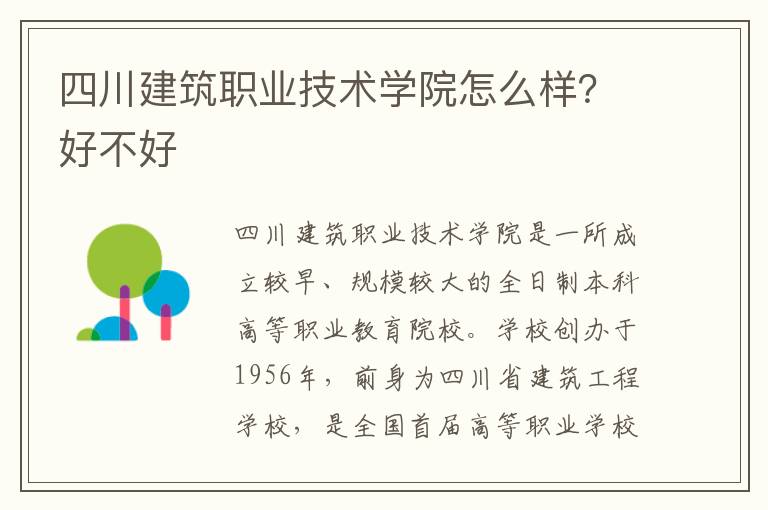 四川建筑职业技术学院怎么样?好不好

四川建筑职业技术学院是一所成立较早、规模较大的全日制本科高等职业教育院校。学校创办于1956年，前身为四川省建筑工程学校，是全国首届高等职业学校